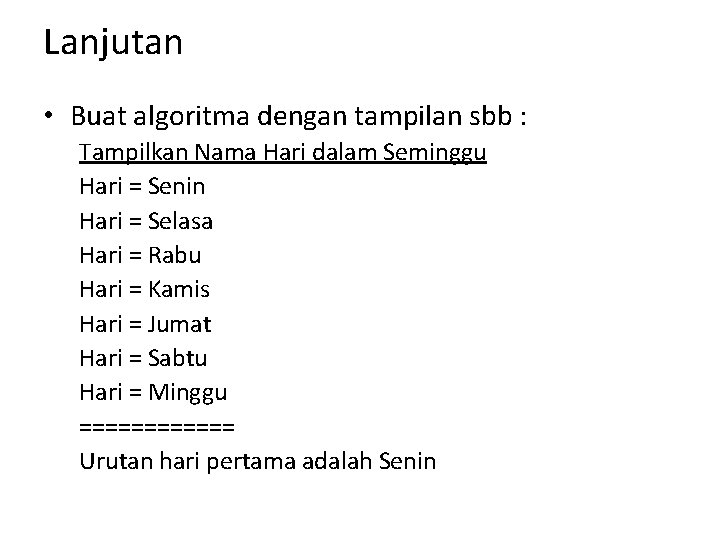 Lanjutan

• Buat algoritma dengan tampilan sbb :

Tampilkan Nama Hari dalam Seminggu
Hari = Senin
Hari = Selasa
Hari = Rabu
Hari = Kamis
Hari = Jumat
Hari = Sabtu
Hari = Minggu
============
Urutan hari pertama adalah Senin